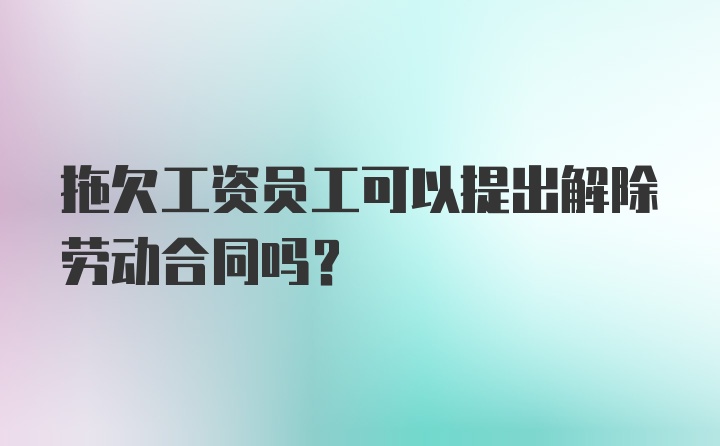 拖欠工资员工可以提出解除劳动合同吗？